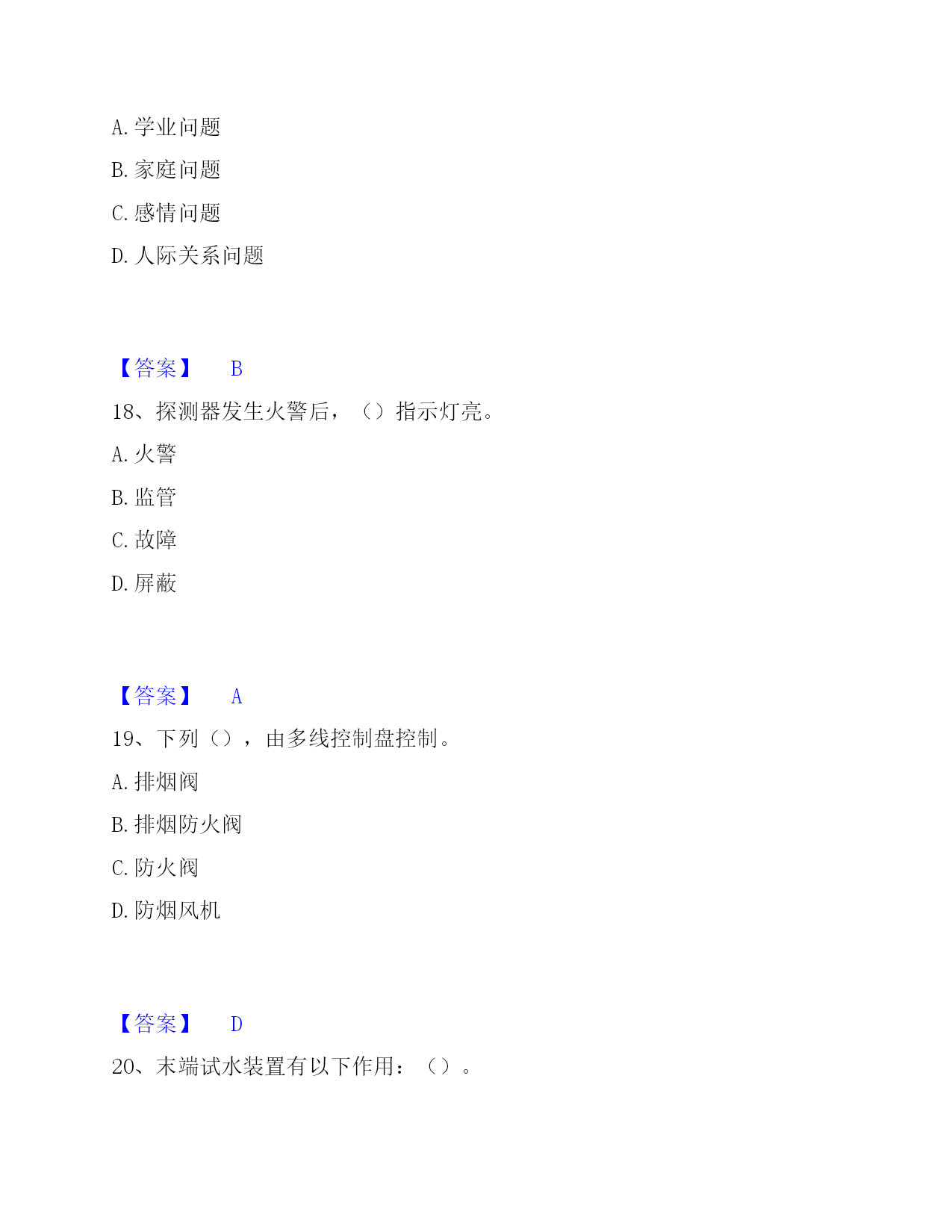 A. 学业问题

B. 家庭问题

C. 感情问题

D. 人际关系问题

【答案】 B

18、探测器发生火警后，（）指示灯亮。

A. 火警

B. 监管

C. 故障

D. 屏蔽

【答案】 A

19、下列（），由多线控制盘控制。

A. 排烟阀

B. 排烟防火阀

C. 防火阀

D. 防烟风机

【答案】 D

20、末端试水装置有以下作用：（）。